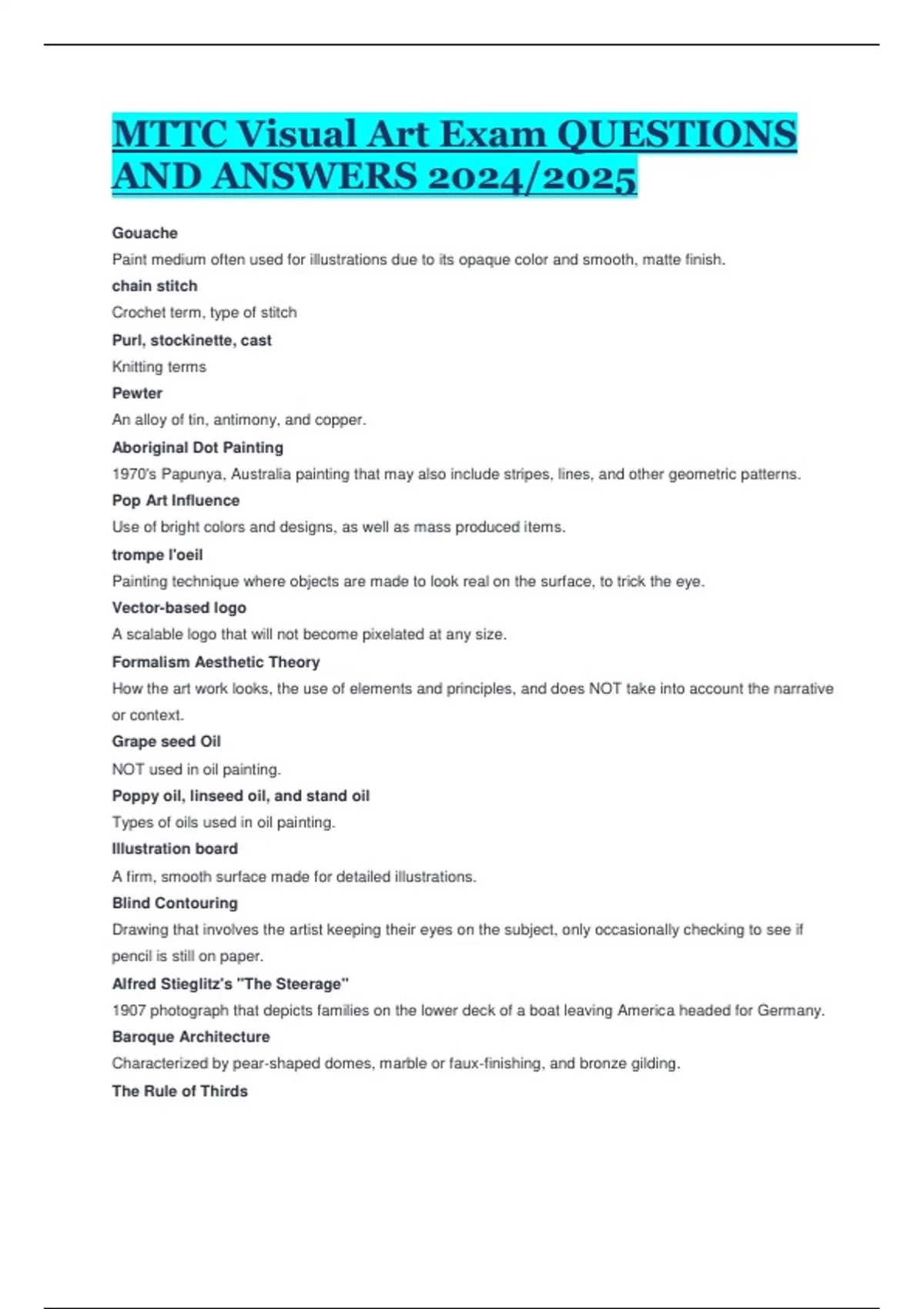 MTTC Visual Art Exam QUESTIONS AND ANSWERS 2024/2025

Gouache

Paint medium often used for illustrations due to its opaque color and smooth, matte finish.

chain stitch

Crochet term, type of stitch

Purl, stockinette, cast

Knitting terms

Pewter

An alloy of tin, antimony, and copper.

Aboriginal Dot Painting

1970's Papunya, Australia painting that may also include stripes, lines, and other geometric patterns.

Pop Art Influence

Use of bright colors and designs, as well as mass produced items.

trompe l'oeil

Painting technique where objects are made to look real on the surface, to trick the eye.

Vector-based logo

A scalable logo that will not become pixelated at any size.

Formalism Aesthetic Theory

How the art work looks, the use of elements and principles, and does NOT take into account the narrative or context.

Grape seed Oil

NOT used in oil painting.

Poppy oil, linseed oil, and stand oil

Types of oils used in oil painting.

Illustration board

A firm, smooth surface made for detailed illustrations.

Blind Contouring

Drawing that involves the artist keeping their eyes on the subject, only occasionally checking to see if pencil is still on paper.

Alfred Stieglitz's "The Steerage"

1907 photograph that depicts families on the lower deck of a boat leaving America headed for Germany.

Baroque Architecture

Characterized by pear-shaped domes, marble or faux-finishing, and bronze gilding.

The Rule of Thirds